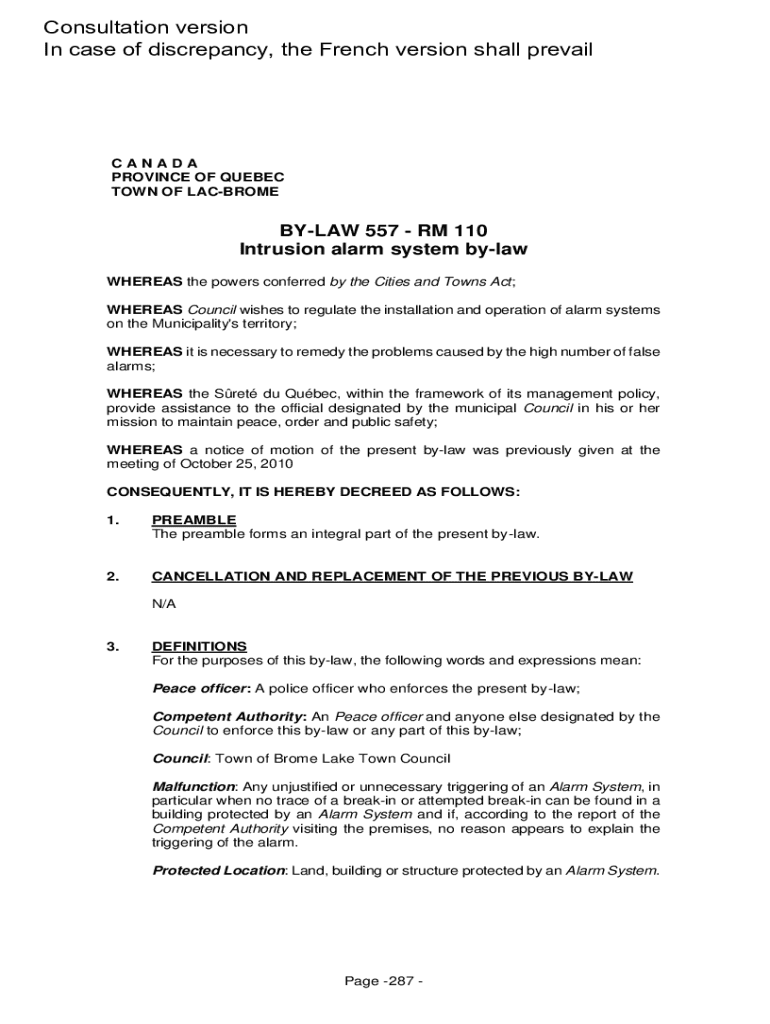 Consultation version
In case of discrepancy, the French version shall prevail

C A N A D A
PROVINCE OF QUEBEC
TOWN OF LAC-BROME

BY-LAW 557 - RM 110
Intrusion alarm system by-law

WHEREAS the powers conferred by the Cities and Towns Act;

WHEREAS Council wishes to regulate the installation and operation of alarm systems on the Municipality's territory;

WHEREAS it is necessary to remedy the problems caused by the high number of false alarms;

WHEREAS the Sûreté du Québec, within the framework of its management policy, provide assistance to the official designated by the municipal Council in his or her mission to maintain peace, order and public safety;

WHEREAS a notice of motion of the present by-law was previously given at the meeting of October 25, 2010

CONSEQUENTLY, IT IS HEREBY DECREED AS FOLLOWS:

1. PREAMBLE
The preamble forms an integral part of the present by-law.

2. CANCELLATION AND REPLACEMENT OF THE PREVIOUS BY-LAW
N/A

3. DEFINITIONS
For the purposes of this by-law, the following words and expressions mean:

Peace officer: A police officer who enforces the present by-law;

Competent Authority: An Peace officer and anyone else designated by the Council to enforce this by-law or any part of this by-law;

Council: Town of Brome Lake Town Council

Malfunction: Any unjustified or unnecessary triggering of an Alarm System, in particular when no trace of a break-in or attempted break-in can be found in a building protected by an Alarm System and if, according to the report of the Competent Authority visiting the premises, no reason appears to explain the triggering of the alarm.

Protected Location: Land, building or structure protected by an Alarm System.

Page -287 -